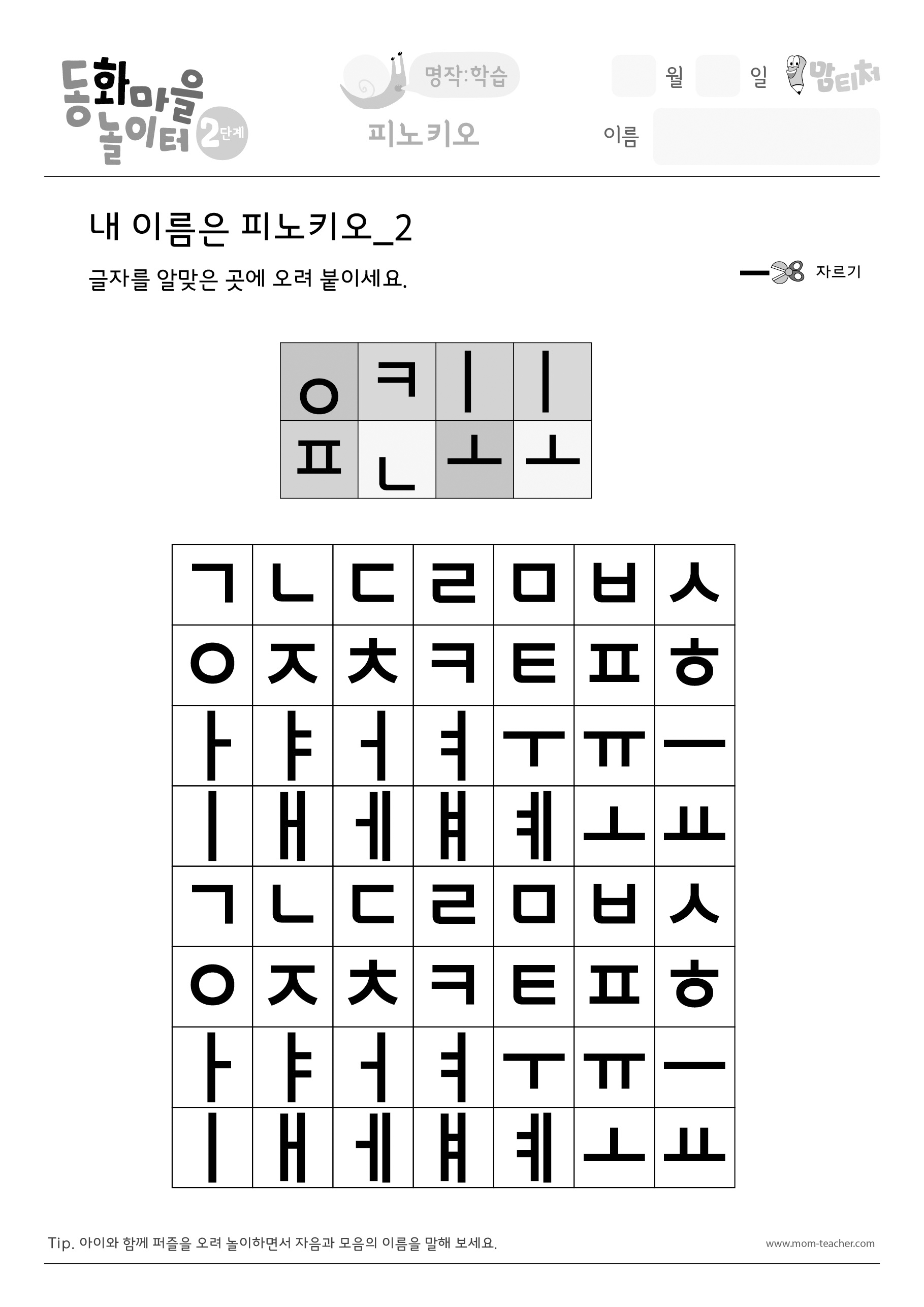 동화마을 놀이터 2단계

명작:학습

피노키오

월 일 맘티처

이름

내 이름은 피노키오_2

글자를 알맞은 곳에 오려 붙이세요.

자르기

| ㅇ | ㅋ | ㅣ | ㅣ |
|---|---|---|---|
| ㅍ | ㄴ | ㅗ | ㅗ |

| ㄱ | ㄴ | ㄷ | ㄹ | ㅁ | ㅂ | ㅅ |
|---|---|---|---|---|---|---|
| ㅇ | ㅈ | ㅊ | ㅋ | ㅌ | ㅍ | ㅎ |
| ㅏ | ㅑ | ㅓ | ㅕ | ㅜ | ㅠ | ㅡ |
| ㅣ | ㅐ | ㅔ | ㅒ | ㅖ | ㅗ | ㅛ |
| ㄱ | ㄴ | ㄷ | ㄹ | ㅁ | ㅂ | ㅅ |
| ㅇ | ㅈ | ㅊ | ㅋ | ㅌ | ㅍ | ㅎ |
| ㅏ | ㅑ | ㅓ | ㅕ | ㅜ | ㅠ | ㅡ |
| ㅣ | ㅐ | ㅔ | ㅒ | ㅖ | ㅗ | ㅛ |

Tip. 아이와 함께 퍼즐을 오려 놀이하면서 자음과 모음의 이름을 말해 보세요.

www.mom-teacher.com